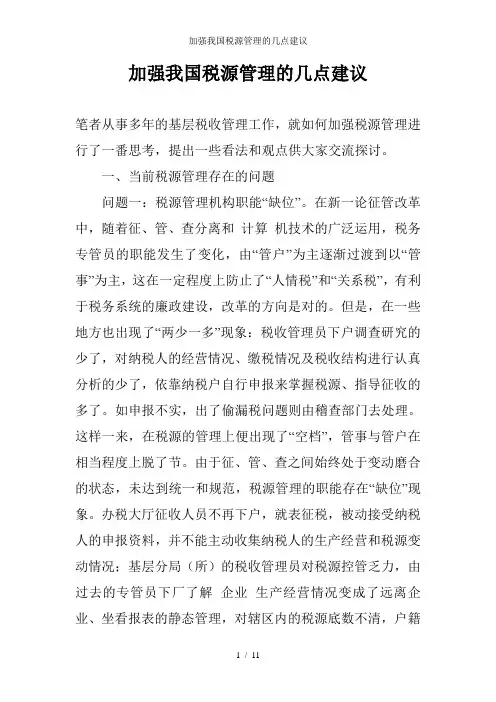 加强我国税源管理的几点建议

加强我国税源管理的几点建议

笔者从事多年的基层税收管理工作，就如何加强税源管理进行了一番思考，提出一些看法和观点供大家交流探讨。

一、当前税源管理存在的问题

问题一：税源管理机构职能“缺位”。在新一论征管改革中，随着征、管、查分离和 计算 机技术的广泛运用，税务专管员的职能发生了变化，由“管户”为主逐渐过渡到以“管事”为主，这在一定程度上防止了“人情税”和“关系税”，有利于税务系统的廉政建设，改革的方向是对的。但是，在一些地方也出现了“两少一多”现象：税收管理员下户调查研究的少了，对纳税人的经营情况、缴税情况及税收结构进行认真分析的少了，依靠纳税户自行申报来掌握税源、指导征收的多了。如申报不实，出了偷漏税问题则由稽查部门去处理。这样一来，在税源的管理上便出现了“空档”，管事与管户在相当程度上脱了节。由于征、管、查之间始终处于变动磨合的状态，未达到统一和规范，税源管理的职能存在“缺位”现象。办税大厅征收人员不再下户，就表征税，被动接受纳税人的申报资料，并不能主动收集纳税人的生产经营和税源变动情况；基层分局（所）的税收管理员对税源控管乏力，由过去的专管员下厂了解 企业 生产经营情况变成了远离企业、坐看报表的静态管理，对辖区内的税源底数不清，户籍

1 / 11